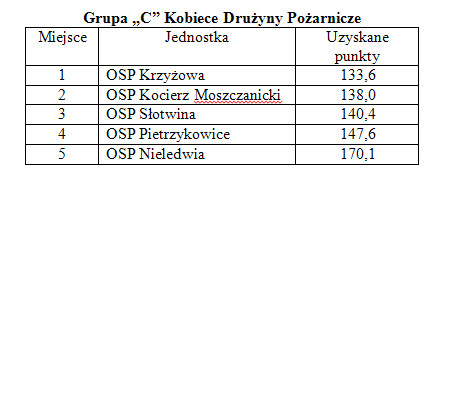 Grupa „C” Kobiece Drużyny Pożarnicze

| Miejsce | Jednostka | Uzyskane punkty |
|---|---|---|
| 1 | OSP Krzyżowa | 133,6 |
| 2 | OSP Kocierz Moszczanicki | 138,0 |
| 3 | OSP Słotwina | 140,4 |
| 4 | OSP Pietrzykowice | 147,6 |
| 5 | OSP Nieledwia | 170,1 |